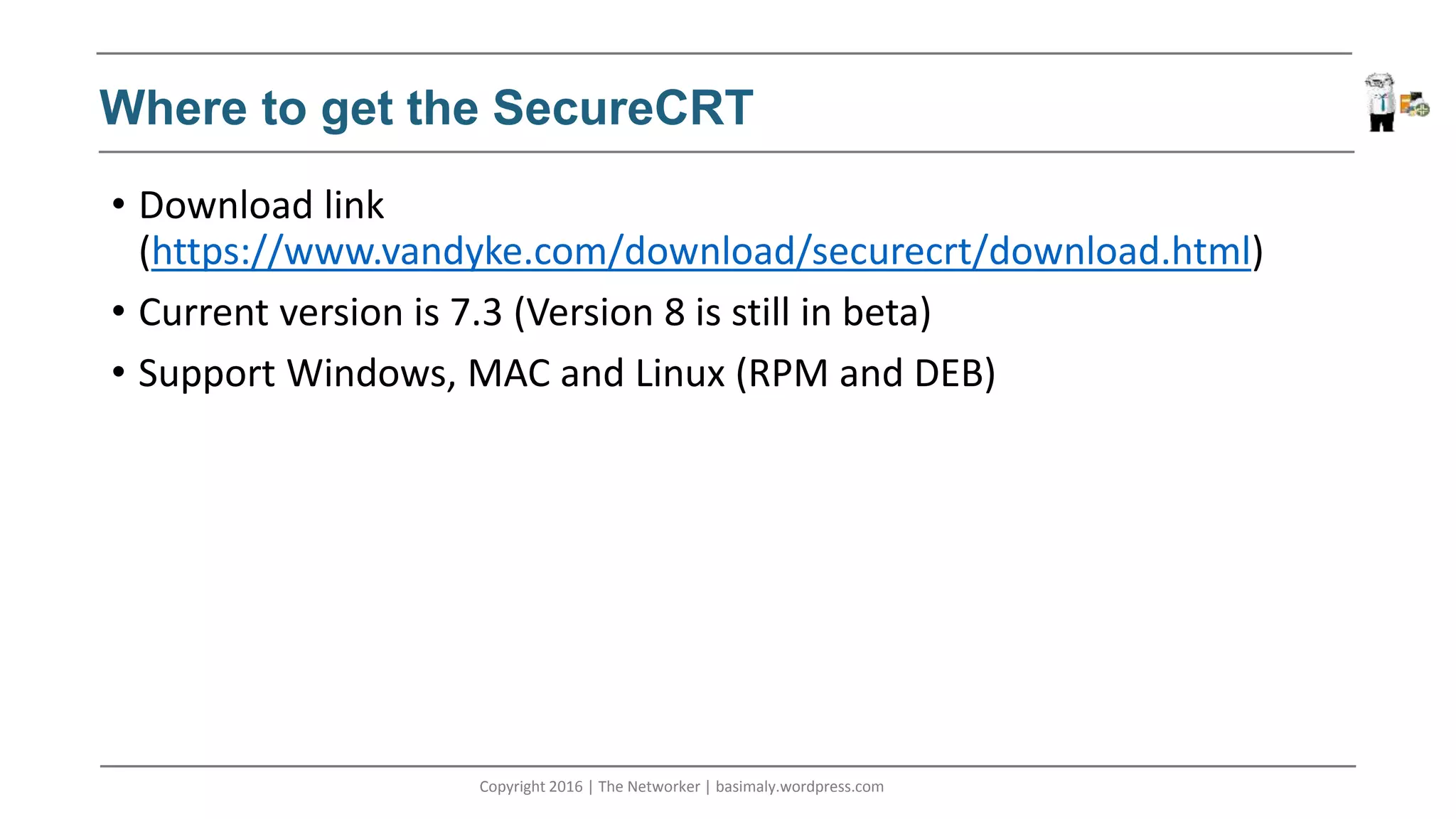 Where to get the SecureCRT

• Download link (https://www.vandyke.com/download/securecrt/download.html)
• Current version is 7.3 (Version 8 is still in beta)
• Support Windows, MAC and Linux (RPM and DEB)

Copyright 2016 | The Networker | basimaly.wordpress.com